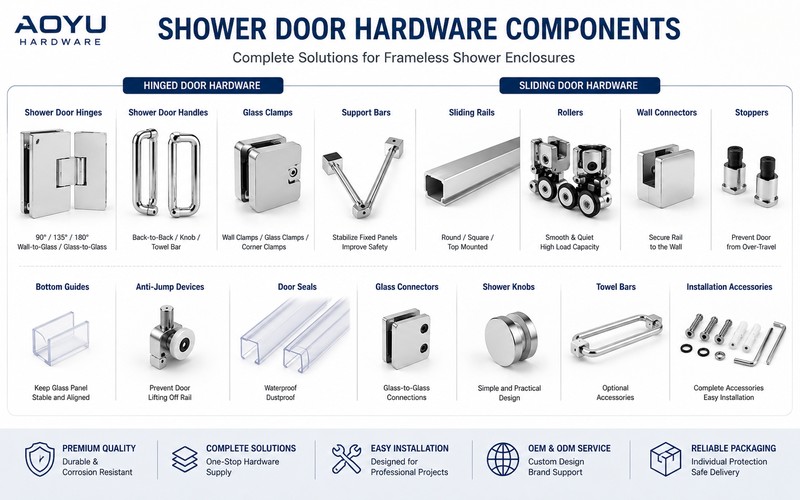 AOYU
HARDWARE

SHOWER DOOR HARDWARE COMPONENTS

Complete Solutions for Frameless Shower Enclosures

HINGED DOOR HARDWARE

SLIDING DOOR HARDWARE

Shower Door Hinges

90° / 135° / 180°
Wall-to-Glass / Glass-to-Glass

Shower Door Handles

Back-to-Back / Knob /
Towel Bar

Glass Clamps

Wall Clamps / Glass Clamps /
Corner Clamps

Support Bars

Stabilize Fixed Panels
Improve Safety

Sliding Rails

Round / Square /
Top Mounted

Rollers

Smooth & Quiet
High Load Capacity

Wall Connectors

Secure Rail
to the Wall

Stoppers

Prevent Door
from Over-Travel

Bottom Guides

Keep Glass Panel
Stable and Aligned

Anti-Jump Devices

Prevent Door
Lifting Off Rail

Door Seals

Waterproof
Dustproof

Glass Connectors

Glass-to-Glass
Connections

Shower Knobs

Simple and Practical
Design

Towel Bars

Optional
Accessories

Installation Accessories

Complete Accessories
Easy Installation

PREMIUM QUALITY
Durable &
Corrosion Resistant

COMPLETE SOLUTIONS
One-Stop Hardware
Supply

EASY INSTALLATION
Designed for
Professional Projects

OEM & ODM SERVICE
Custom Design
Brand Support

RELIABLE PACKAGING
Individual Protection
Safe Delivery